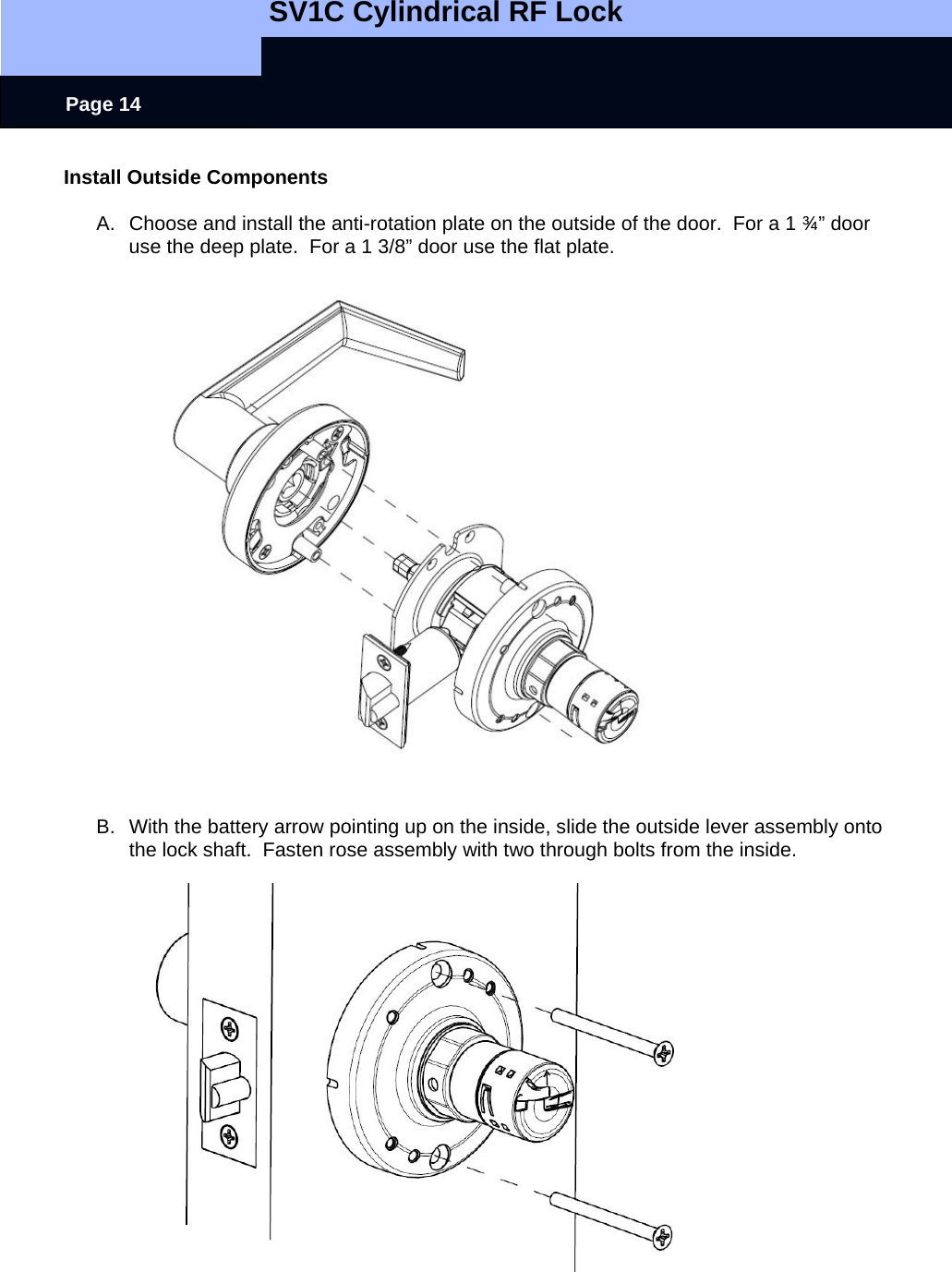 SV1C Cylindrical RF Lock

Page 14

Install Outside Components

A. Choose and install the anti-rotation plate on the outside of the door. For a 1 ¾” door use the deep plate. For a 1 3/8” door use the flat plate.

B. With the battery arrow pointing up on the inside, slide the outside lever assembly onto the lock shaft. Fasten rose assembly with two through bolts from the inside.